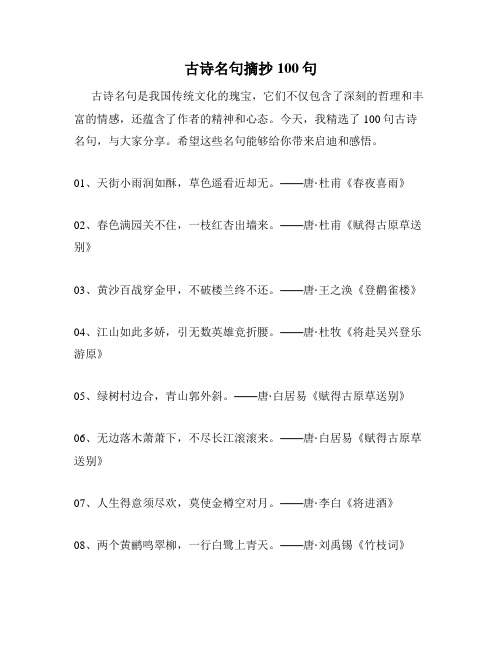 古诗名句摘抄 100 句

古诗名句是我国传统文化的瑰宝，它们不仅包含了深刻的哲理和丰富的情感，还蕴含了作者的精神和心态。今天，我精选了 100 句古诗名句，与大家分享。希望这些名句能够给你带来启迪和感悟。

01、天街小雨润如酥，草色遥看近却无。——唐·杜甫《春夜喜雨》

02、春色满园关不住，一枝红杏出墙来。——唐·杜甫《赋得古原草送别》

03、黄沙百战穿金甲，不破楼兰终不还。——唐·王之涣《登鹳雀楼》

04、江山如此多娇，引无数英雄竞折腰。——唐·杜牧《将赴吴兴登乐游原》

05、绿树村边合，青山郭外斜。——唐·白居易《赋得古原草送别》

06、无边落木萧萧下，不尽长江滚滚来。——唐·白居易《赋得古原草送别》

07、人生得意须尽欢，莫使金樽空对月。——唐·李白《将进酒》

08、两个黄鹂鸣翠柳，一行白鹭上青天。——唐·刘禹锡《竹枝词》